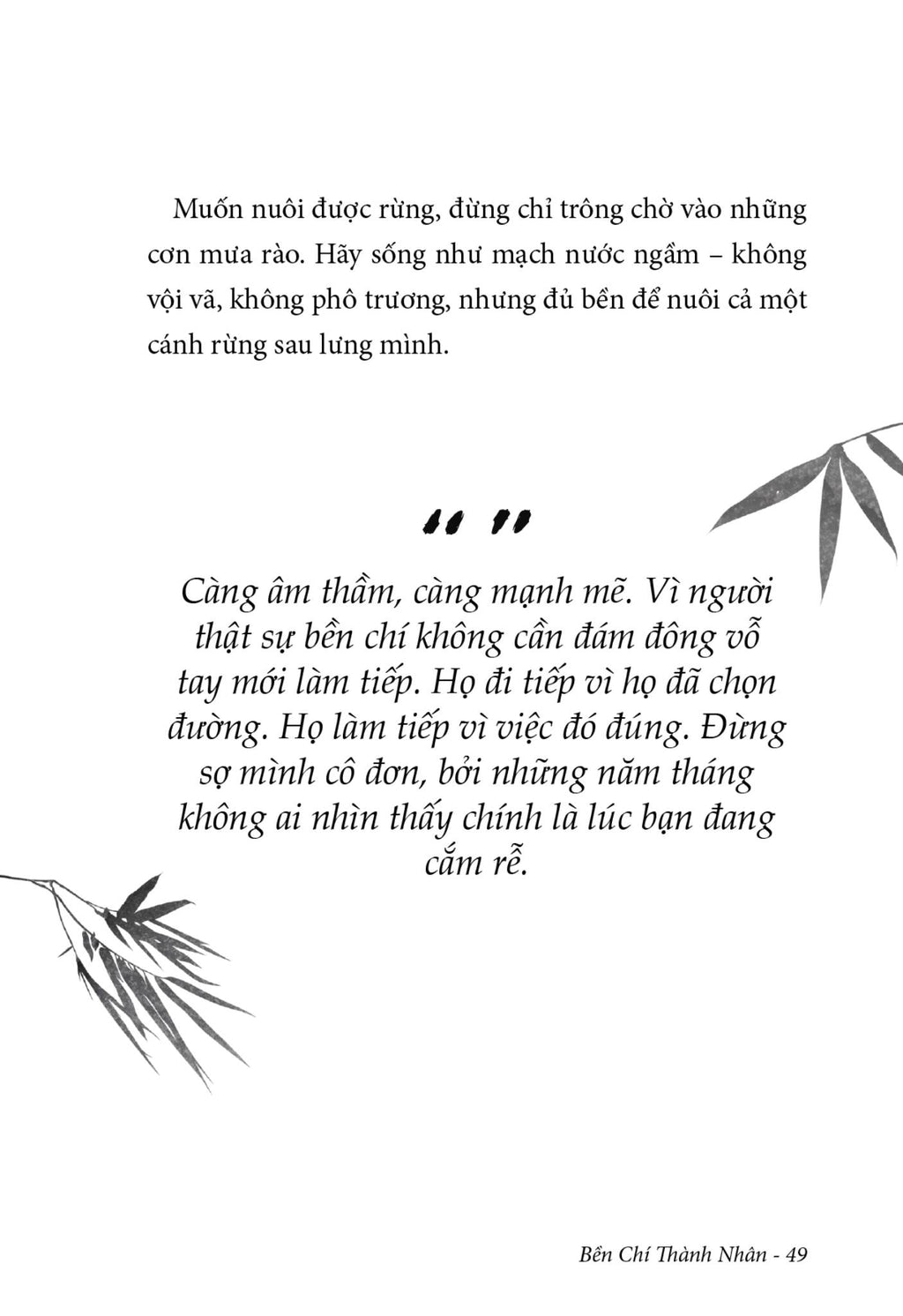 Muốn nuôi được rừng, đừng chỉ trông chờ vào những cơn mưa rào. Hãy sống như mạch nước ngầm – không vội vã, không phô trương, nhưng đủ bền để nuôi cả một cánh rừng sau lưng mình.

" "

Càng âm thầm, càng mạnh mẽ. Vì người thật sự bền chí không cần đám đông vỗ tay mới làm tiếp. Họ đi tiếp vì họ đã chọn đường. Họ làm tiếp vì việc đó đúng. Đừng sợ mình cô đơn, bởi những năm tháng không ai nhìn thấy chính là lúc bạn đang cắm rễ.

Bền Chí Thành Nhân - 49